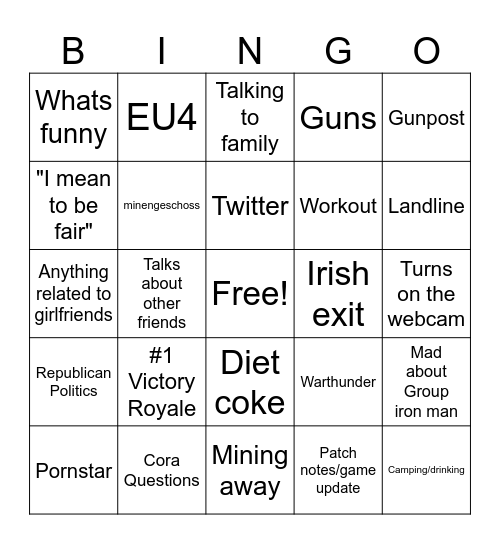 | B | I | N | G | O |
|---|---|---|---|---|
| Whats funny | EU4 | Talking to family | Guns | Gunpost |
| "I mean to be fair" | minengeschoss | Twitter | Workout | Landline |
| Anything related to girlfriends | Talks about other friends | Free! | Irish exit | Turns on the webcam |
| Republican Politics | #1 Victory Royale | Diet coke | Warthunder | Mad about Group iron man |
| Pornstar | Cora Questions | Mining away | Patch notes/game update | Camping/drinking |